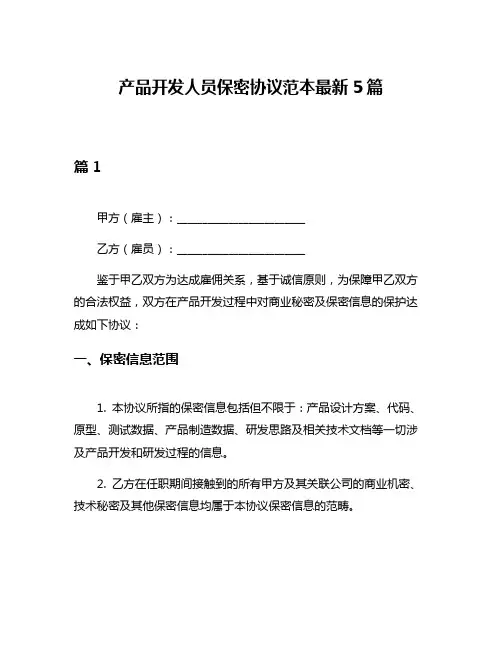 产品开发人员保密协议范本最新 5 篇

篇 1

甲方（雇主）：______________________

乙方（雇员）：______________________

鉴于甲乙双方为达成雇佣关系，基于诚信原则，为保障甲乙双方的合法权益，双方在产品开发过程中对商业秘密及保密信息的保护达成如下协议：

一、保密信息范围

1. 本协议所指的保密信息包括但不限于：产品设计方案、代码、原型、测试数据、产品制造数据、研发思路及相关技术文档等一切涉及产品开发和研发过程的信息。

2. 乙方在任职期间接触到的所有甲方及其关联公司的商业机密、技术秘密及其他保密信息均属于本协议保密信息的范畴。